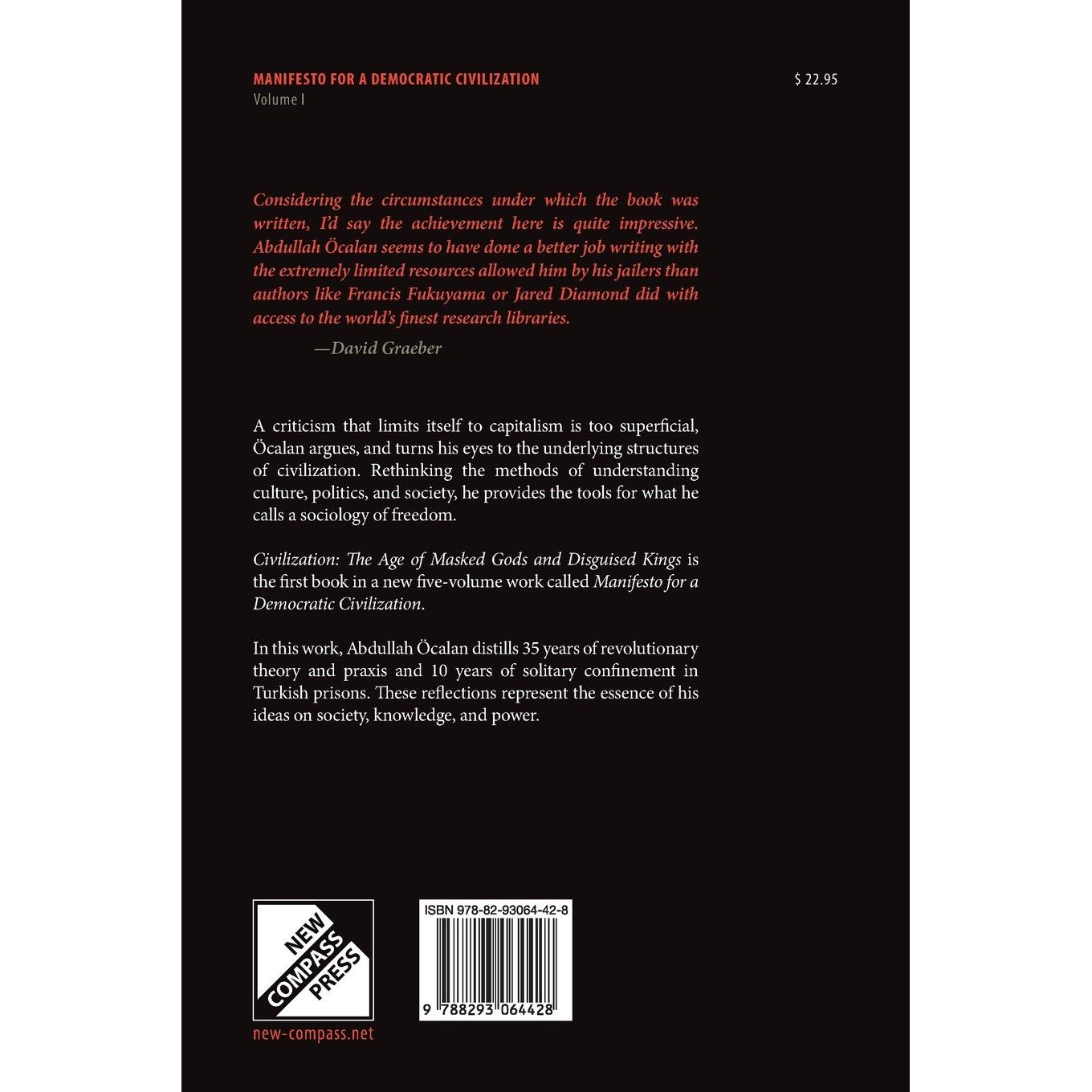 MANIFESTO FOR A DEMOCRATIC CIVILIZATION
Volume I

$ 22.95

Considering the circumstances under which the book was written, I'd say the achievement here is quite impressive. Abdullah Öcalan seems to have done a better job writing with the extremely limited resources allowed him by his jailers than authors like Francis Fukuyama or Jared Diamond did with access to the world's finest research libraries.

—David Graeber

A criticism that limits itself to capitalism is too superficial, Öcalan argues, and turns his eyes to the underlying structures of civilization. Rethinking the methods of understanding culture, politics, and society, he provides the tools for what he calls a sociology of freedom.

Civilization: The Age of Masked Gods and Disguised Kings is the first book in a new five-volume work called Manifesto for a Democratic Civilization.

In this work, Abdullah Öcalan distills 35 years of revolutionary theory and praxis and 10 years of solitary confinement in Turkish prisons. These reflections represent the essence of his ideas on society, knowledge, and power.

NEW COMPASS PRESS
new-compass.net

ISBN 978-82-93064-42-8
9 788293 064428